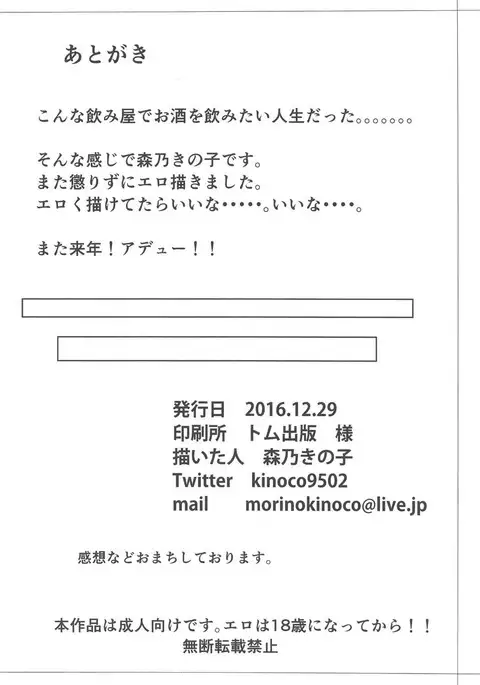 あとがき

こんな飲み屋でお酒を飲みたい人生だった。。。。。。。

そんな感じで森乃きの子です。
また懲りずにエロ描きました。
エロく描けてたらいいな・・・・・。いいな・・・・。

また来年！アデュー！！

発行日 2016.12.29
印刷所 トム出版 様
描いた人 森乃きの子
Twitter kinoco9502
mail morinokinoco@live.jp

感想などおまちしております。

本作品は成人向けです。エロは18歳になってから！！
無断転載禁止